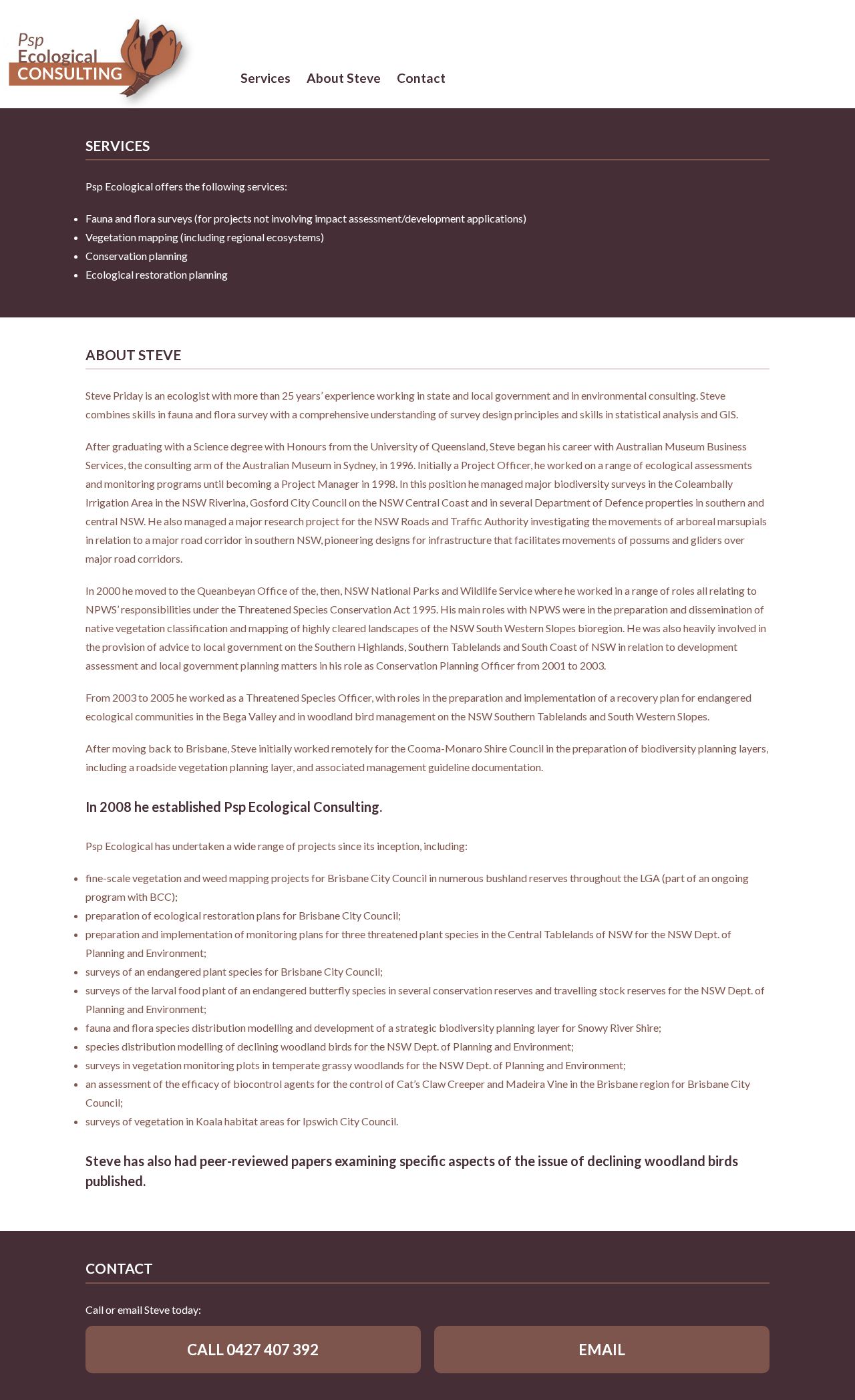 Psp Ecological CONSULTING

Services About Steve Contact

SERVICES

Psp Ecological offers the following services:

- Fauna and flora surveys (for projects not involving impact assessment/development applications)
- Vegetation mapping (including regional ecosystems)
- Conservation planning
- Ecological restoration planning

ABOUT STEVE

Steve Priday is an ecologist with more than 25 years' experience working in state and local government and in environmental consulting. Steve combines skills in fauna and flora survey with a comprehensive understanding of survey design principles and skills in statistical analysis and GIS.

After graduating with a Science degree with Honours from the University of Queensland, Steve began his career with Australian Museum Business Services, the consulting arm of the Australian Museum in Sydney, in 1996. Initially a Project Officer, he worked on a range of ecological assessments and monitoring programs until becoming a Project Manager in 1998. In this position he managed major biodiversity surveys in the Coleambally Irrigation Area in the NSW Riverina, Gosford City Council on the NSW Central Coast and in several Department of Defence properties in southern and central NSW. He also managed a major research project for the NSW Roads and Traffic Authority investigating the movements of arboreal marsupials in relation to a major road corridor in southern NSW, pioneering designs for infrastructure that facilitates movements of possums and gliders over major road corridors.

In 2000 he moved to the Queanbeyan Office of the, then, NSW National Parks and Wildlife Service where he worked in a range of roles all relating to NPWS' responsibilities under the Threatened Species Conservation Act 1995. His main roles with NPWS were in the preparation and dissemination of native vegetation classification and mapping of highly cleared landscapes of the NSW South Western Slopes bioregion. He was also heavily involved in the provision of advice to local government on the Southern Highlands, Southern Tablelands and South Coast of NSW in relation to development assessment and local government planning matters in his role as Conservation Planning Officer from 2001 to 2003.

From 2003 to 2005 he worked as a Threatened Species Officer, with roles in the preparation and implementation of a recovery plan for endangered ecological communities in the Bega Valley and in woodland bird management on the NSW Southern Tablelands and South Western Slopes.

After moving back to Brisbane, Steve initially worked remotely for the Cooma-Monaro Shire Council in the preparation of biodiversity planning layers, including a roadside vegetation planning layer, and associated management guideline documentation.

In 2008 he established Psp Ecological Consulting.

Psp Ecological has undertaken a wide range of projects since its inception, including:

- fine-scale vegetation and weed mapping projects for Brisbane City Council in numerous bushland reserves throughout the LGA (part of an ongoing program with BCC);
- preparation of ecological restoration plans for Brisbane City Council;
- preparation and implementation of monitoring plans for three threatened plant species in the Central Tablelands of NSW for the NSW Dept. of Planning and Environment;
- surveys of an endangered plant species for Brisbane City Council;
- surveys of the larval food plant of an endangered butterfly species in several conservation reserves and travelling stock reserves for the NSW Dept. of Planning and Environment;
- fauna and flora species distribution modelling and development of a strategic biodiversity planning layer for Snowy River Shire;
- species distribution modelling of declining woodland birds for the NSW Dept. of Planning and Environment;
- surveys in vegetation monitoring plots in temperate grassy woodlands for the NSW Dept. of Planning and Environment;
- an assessment of the efficacy of biocontrol agents for the control of Cat's Claw Creeper and Madeira Vine in the Brisbane region for Brisbane City Council;
- surveys of vegetation in Koala habitat areas for Ipswich City Council.

Steve has also had peer-reviewed papers examining specific aspects of the issue of declining woodland birds published.

CONTACT

Call or email Steve today:

CALL 0427 407 392

EMAIL